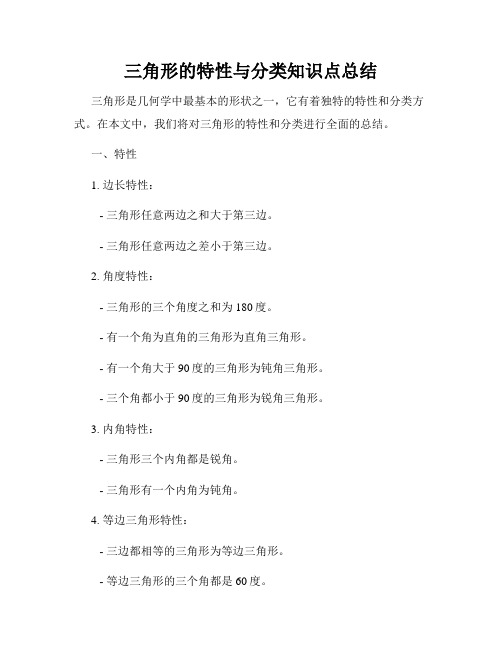 三角形的特性与分类知识点总结

三角形是几何学中最基本的形状之一，它有着独特的特性和分类方式。在本文中，我们将对三角形的特性和分类进行全面的总结。

一、特性

1. 边长特性：

- 三角形任意两边之和大于第三边。

- 三角形任意两边之差小于第三边。

2. 角度特性：

- 三角形的三个角度之和为180度。

- 有一个角为直角的三角形为直角三角形。

- 有一个角大于90度的三角形为钝角三角形。

- 三个角都小于90度的三角形为锐角三角形。

3. 内角特性：

- 三角形三个内角都是锐角。

- 三角形有一个内角为钝角。

4. 等边三角形特性：

- 三边都相等的三角形为等边三角形。

- 等边三角形的三个角都是60度。